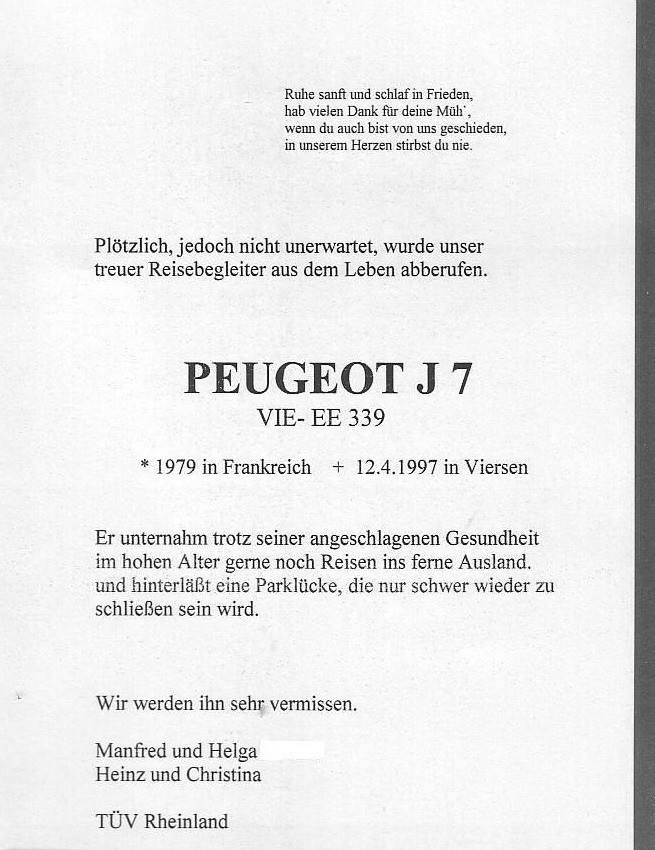 Ruhe sanft und schlaf in Frieden,
hab vielen Dank für deine Müh`,
wenn du auch bist von uns geschieden,
in unserem Herzen stirbst du nie.

Plötzlich, jedoch nicht unerwartet, wurde unser treuer Reisebegleiter aus dem Leben abberufen.

PEUGEOT J 7
VIE- EE 339

* 1979 in Frankreich + 12.4.1997 in Viersen

Er unternahm trotz seiner angeschlagenen Gesundheit im hohen Alter gerne noch Reisen ins ferne Ausland. und hinterläßt eine Parklücke, die nur schwer wieder zu schließen sein wird.

Wir werden ihn sehr vermissen.

Manfred und Helga
Heinz und Christina

TÜV Rheinland